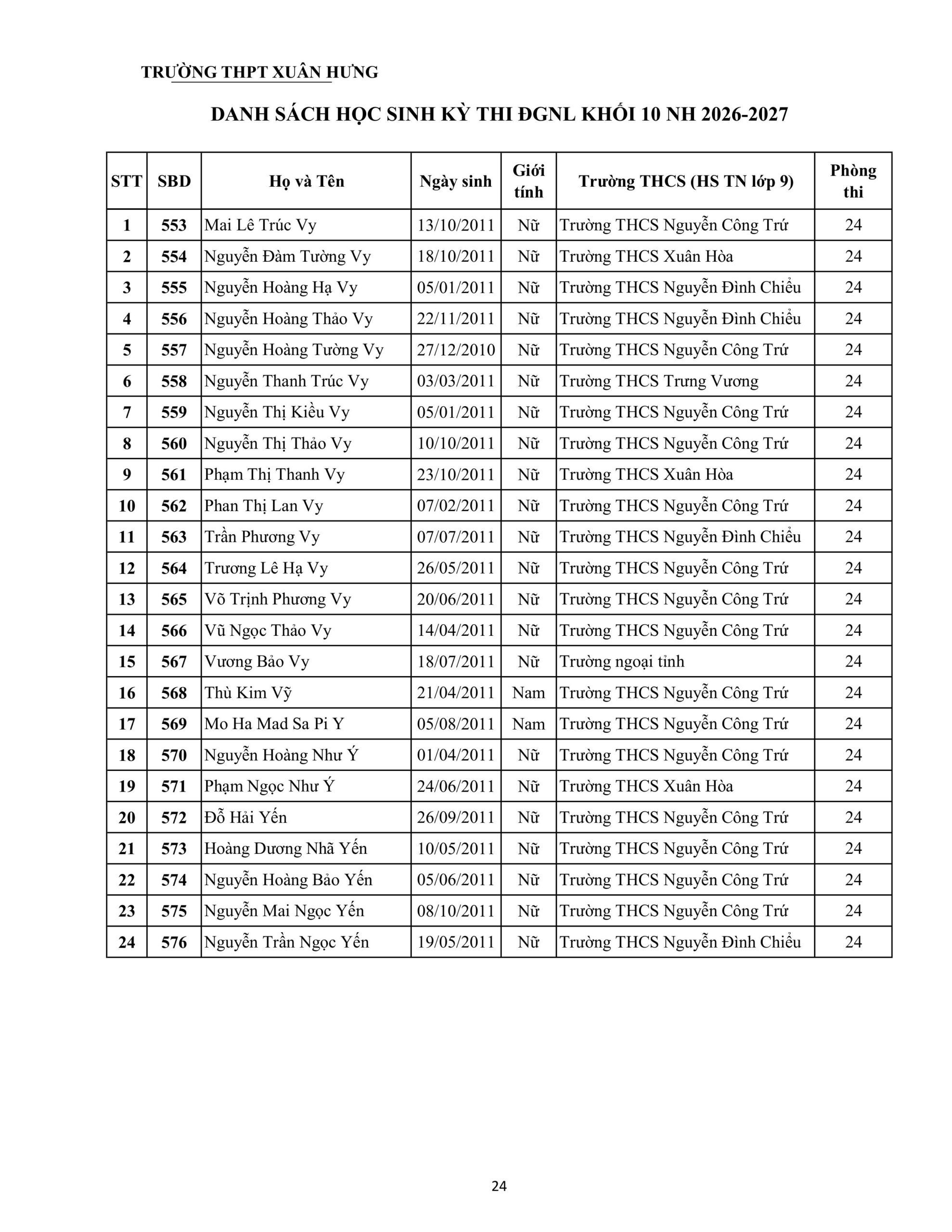 TRƯỜNG THPT XUÂN HƯNG

DANH SÁCH HỌC SINH KỲ THI ĐGNL KHỐI 10 NH 2026-2027

| STT | SBD | Họ và Tên | Ngày sinh | Giới tính | Trường THCS (HS TN lớp 9) | Phòng thi |
|---|---|---|---|---|---|---|
| 1 | 553 | Mai Lê Trúc Vy | 13/10/2011 | Nữ | Trường THCS Nguyễn Công Trứ | 24 |
| 2 | 554 | Nguyễn Đàm Tường Vy | 18/10/2011 | Nữ | Trường THCS Xuân Hòa | 24 |
| 3 | 555 | Nguyễn Hoàng Hạ Vy | 05/01/2011 | Nữ | Trường THCS Nguyễn Đình Chiểu | 24 |
| 4 | 556 | Nguyễn Hoàng Thảo Vy | 22/11/2011 | Nữ | Trường THCS Nguyễn Đình Chiểu | 24 |
| 5 | 557 | Nguyễn Hoàng Tường Vy | 27/12/2010 | Nữ | Trường THCS Nguyễn Công Trứ | 24 |
| 6 | 558 | Nguyễn Thanh Trúc Vy | 03/03/2011 | Nữ | Trường THCS Trưng Vương | 24 |
| 7 | 559 | Nguyễn Thị Kiều Vy | 05/01/2011 | Nữ | Trường THCS Nguyễn Công Trứ | 24 |
| 8 | 560 | Nguyễn Thị Thảo Vy | 10/10/2011 | Nữ | Trường THCS Nguyễn Công Trứ | 24 |
| 9 | 561 | Phạm Thị Thanh Vy | 23/10/2011 | Nữ | Trường THCS Xuân Hòa | 24 |
| 10 | 562 | Phan Thị Lan Vy | 07/02/2011 | Nữ | Trường THCS Nguyễn Công Trứ | 24 |
| 11 | 563 | Trần Phương Vy | 07/07/2011 | Nữ | Trường THCS Nguyễn Đình Chiểu | 24 |
| 12 | 564 | Trương Lê Hạ Vy | 26/05/2011 | Nữ | Trường THCS Nguyễn Công Trứ | 24 |
| 13 | 565 | Võ Trịnh Phương Vy | 20/06/2011 | Nữ | Trường THCS Nguyễn Công Trứ | 24 |
| 14 | 566 | Vũ Ngọc Thảo Vy | 14/04/2011 | Nữ | Trường THCS Nguyễn Công Trứ | 24 |
| 15 | 567 | Vương Bảo Vy | 18/07/2011 | Nữ | Trường ngoại tỉnh | 24 |
| 16 | 568 | Thù Kim Vỹ | 21/04/2011 | Nam | Trường THCS Nguyễn Công Trứ | 24 |
| 17 | 569 | Mo Ha Mad Sa Pi Y | 05/08/2011 | Nam | Trường THCS Nguyễn Công Trứ | 24 |
| 18 | 570 | Nguyễn Hoàng Như Ý | 01/04/2011 | Nữ | Trường THCS Nguyễn Công Trứ | 24 |
| 19 | 571 | Phạm Ngọc Như Ý | 24/06/2011 | Nữ | Trường THCS Xuân Hòa | 24 |
| 20 | 572 | Đỗ Hải Yến | 26/09/2011 | Nữ | Trường THCS Nguyễn Công Trứ | 24 |
| 21 | 573 | Hoàng Dương Nhã Yến | 10/05/2011 | Nữ | Trường THCS Nguyễn Công Trứ | 24 |
| 22 | 574 | Nguyễn Hoàng Bảo Yến | 05/06/2011 | Nữ | Trường THCS Nguyễn Công Trứ | 24 |
| 23 | 575 | Nguyễn Mai Ngọc Yến | 08/10/2011 | Nữ | Trường THCS Nguyễn Công Trứ | 24 |
| 24 | 576 | Nguyễn Trần Ngọc Yến | 19/05/2011 | Nữ | Trường THCS Nguyễn Đình Chiểu | 24 |

24